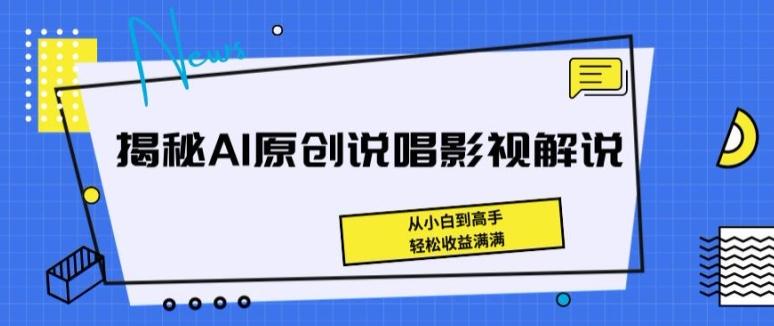 News

揭秘AI原创说唱影视解说

从小白到高手
轻松收益满满